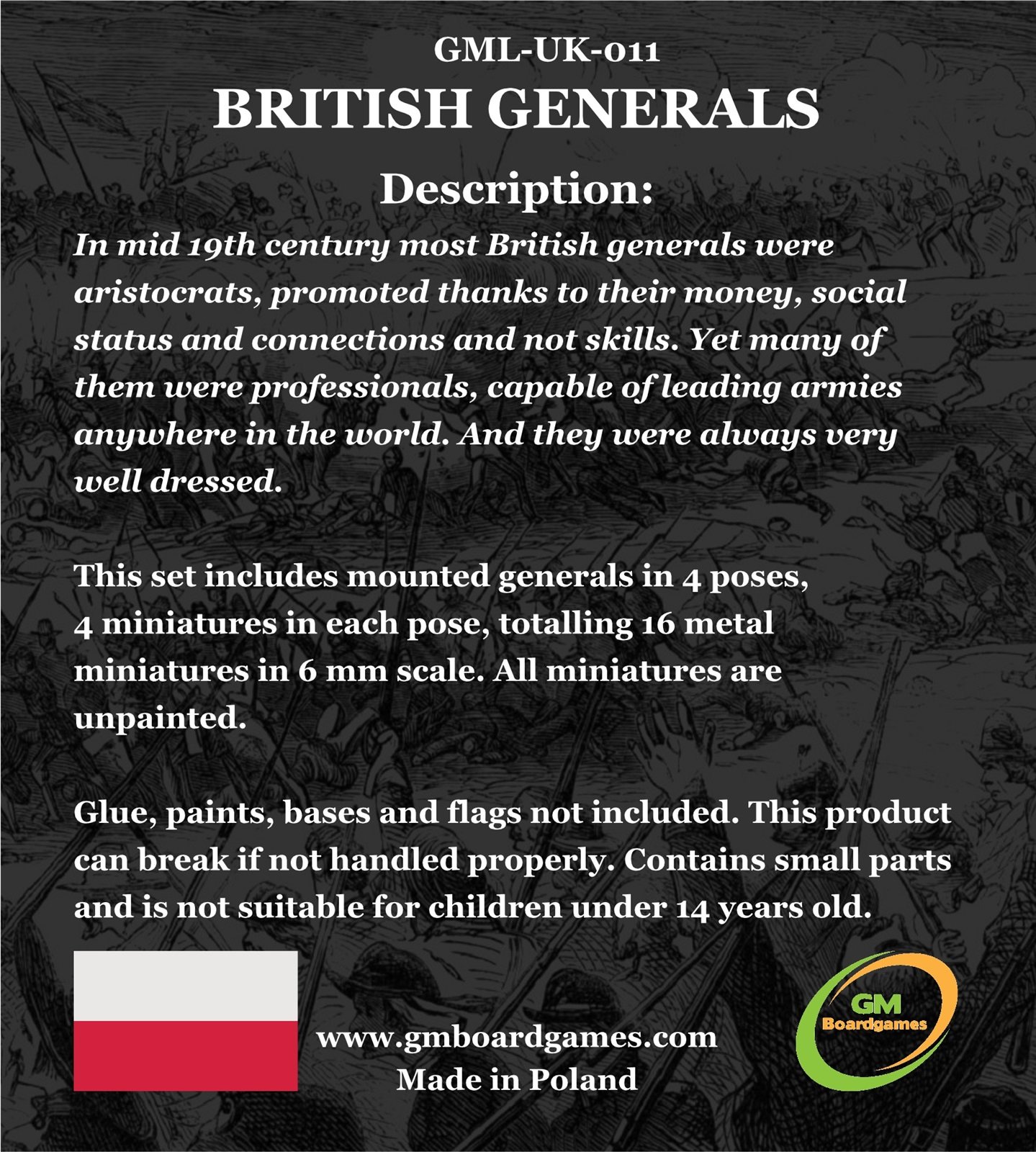 GML-UK-011
BRITISH GENERALS
Description:
In mid 19th century most British generals were aristocrats, promoted thanks to their money, social status and connections and not skills. Yet many of them were professionals, capable of leading armies anywhere in the world. And they were always very well dressed.

This set includes mounted generals in 4 poses, 4 miniatures in each pose, totalling 16 metal miniatures in 6 mm scale. All miniatures are unpainted.

Glue, paints, bases and flags not included. This product can break if not handled properly. Contains small parts and is not suitable for children under 14 years old.

www.gmboardgames.com
Made in Poland

GM
Boardgames